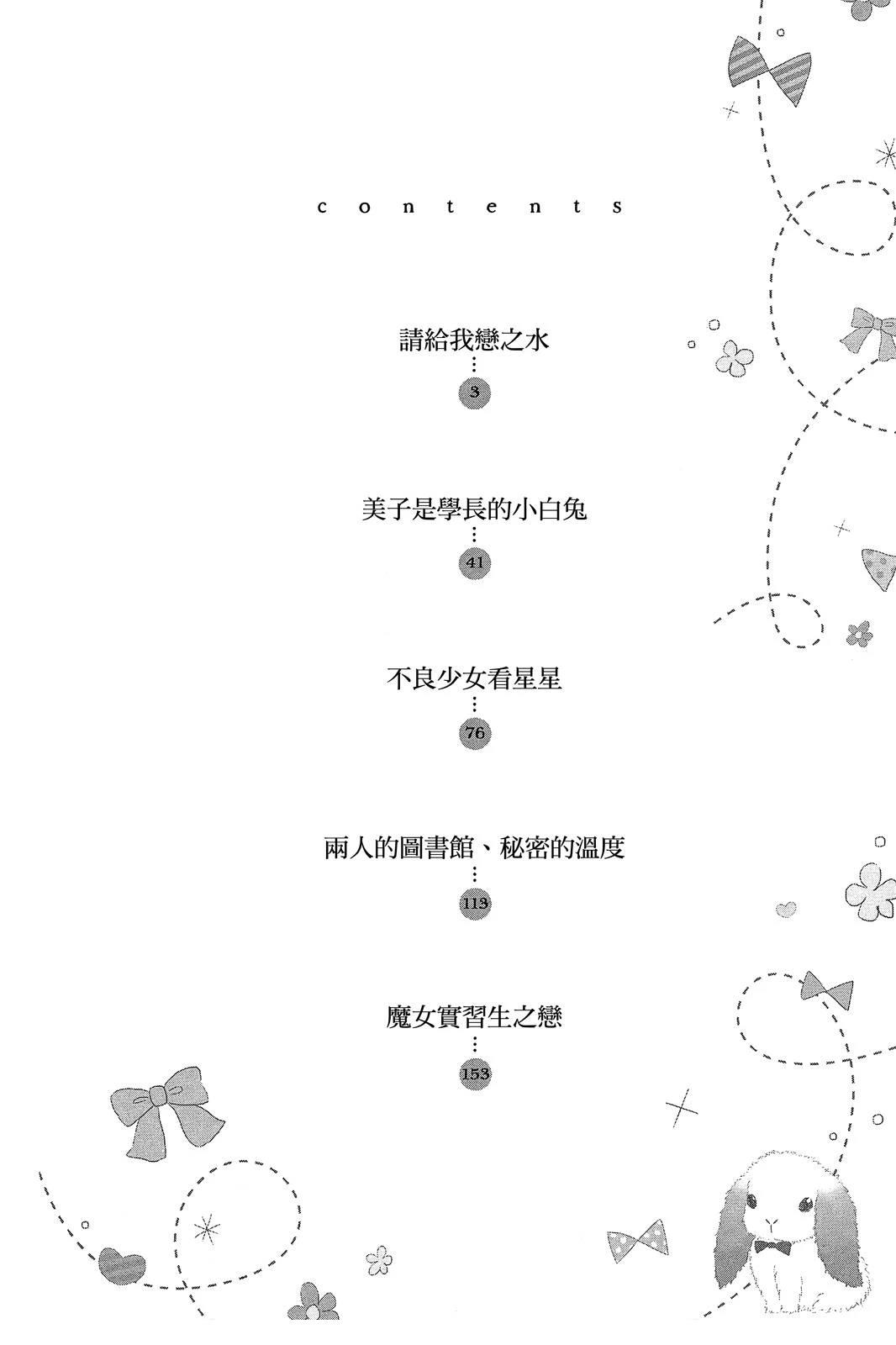 contents

請給我戀之水

3

美子是學長的小白兔

41

不良少女看星星

76

兩人的圖書館、秘密的溫度

113

魔女實習生之戀

153